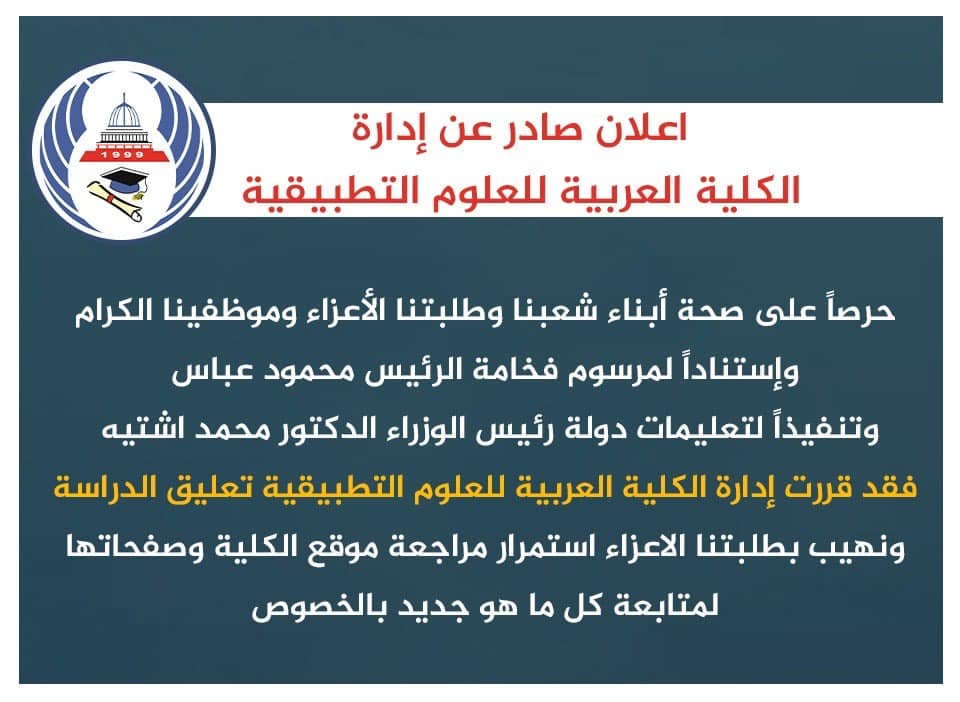 1999

اعلان صادر عن إدارة
الكلية العربية للعلوم التطبيقية

حرصاً على صحة أبناء شعبنا وطلبتنا الأعزاء وموظفينا الكرام وإستناداً لمرسوم فخامة الرئيس محمود عباس وتنفيذاً لتعليمات دولة رئيس الوزراء الدكتور محمد اشتيه فقد قررت إدارة الكلية العربية للعلوم التطبيقية تعليق الدراسة ونهيب بطلبتنا الاعزاء استمرار مراجعة موقع الكلية وصفحاتها لمتابعة كل ما هو جديد بالخصوص